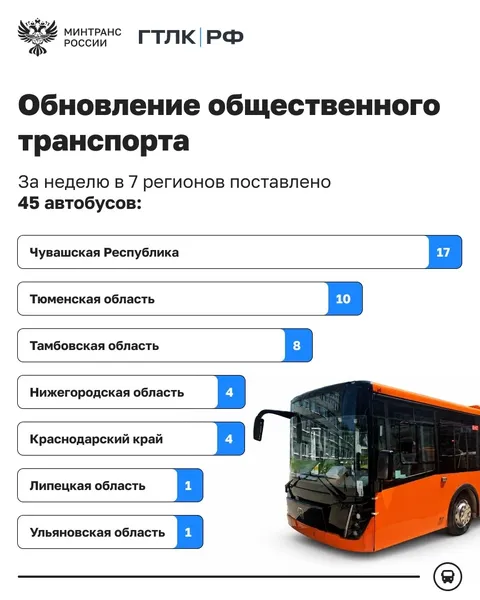 МИНТРАНС РОССИИ ГТЛК | РФ

Обновление общественного транспорта

За неделю в 7 регионов поставлено **45 автобусов:**

Чувашская Республика 17

Тюменская область 10

Тамбовская область 8

Нижегородская область 4

Краснодарский край 4

Липецкая область 1

Ульяновская область 1